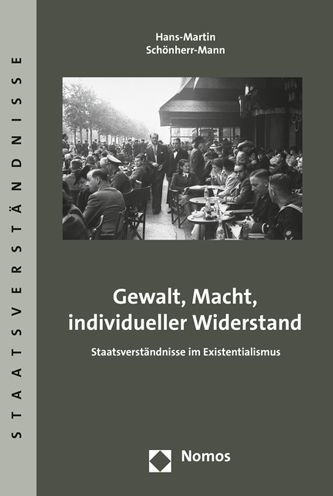 STAATSVERSTÄNDNISSE

Hans-Martin
Schönherr-Mann

Gewalt, Macht,
individueller Widerstand

Staatsverständnisse im Existentialismus

Nomos